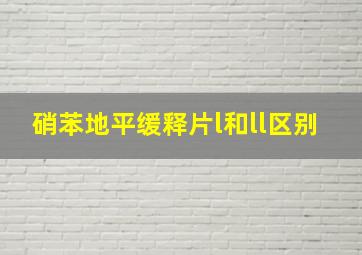 硝苯地平缓释片l和ll区别